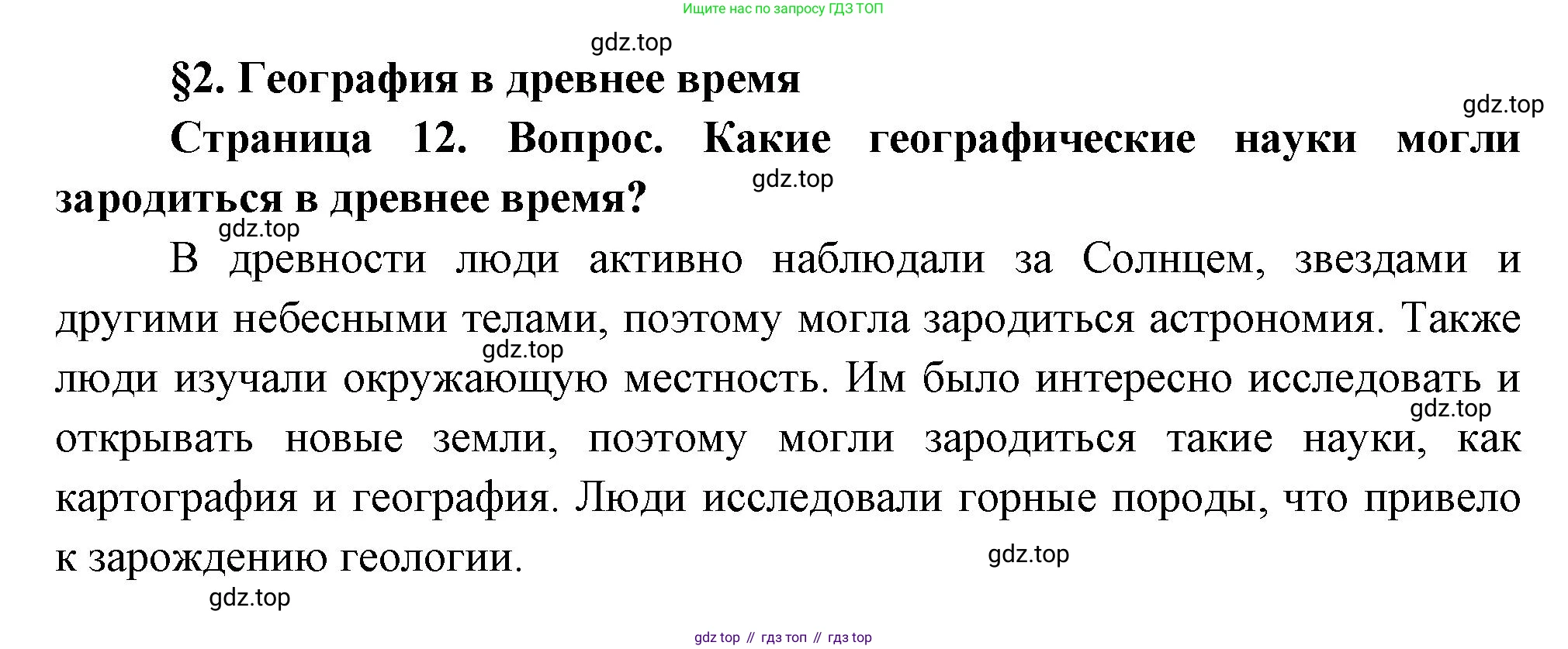 Ищите нас по запросу ГДЗ ТОП

§2. География в древнее время

Страница 12. Вопрос. Какие географические науки могли зародиться в древнее время?

В древности люди активно наблюдали за Солнцем, звездами и другими небесными телами, поэтому могла зародиться астрономия. Также люди изучали окружающую местность. Им было интересно исследовать и открывать новые земли, поэтому могли зародиться такие науки, как картография и география. Люди исследовали горные породы, что привело к зарождению геологии.

gdz top // гдз топ // гдз top

gdz.top